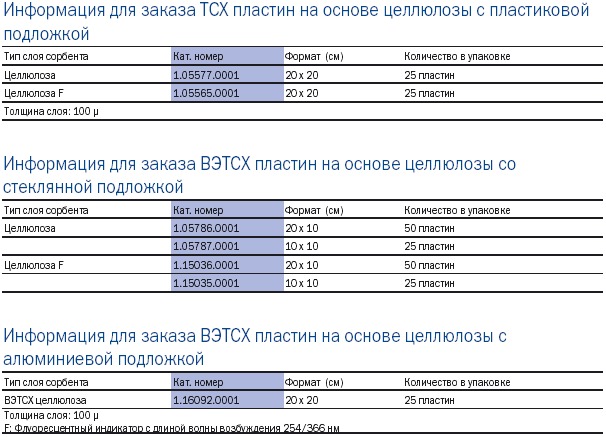 Информация для заказа ТСХ пластин на основе целлюлозы с пластиковой подложкой

| Тип слоя сорбента | Кат. номер | Формат (см) | Количество в упаковке |
|---|---|---|---|
| Целлюлоза | 1.05577.0001 | 20 x 20 | 25 пластин |
| Целлюлоза F | 1.05565.0001 | 20 x 20 | 25 пластин |

Толщина слоя: 100 μ

Информация для заказа ВЭТСХ пластин на основе целлюлозы со стеклянной подложкой

| Тип слоя сорбента | Кат. номер | Формат (см) | Количество в упаковке |
|---|---|---|---|
| Целлюлоза | 1.05786.0001 | 20 x 10 | 50 пластин |
| | 1.05787.0001 | 10 x 10 | 25 пластин |
| Целлюлоза F | 1.15036.0001 | 20 x 10 | 50 пластин |
| | 1.15035.0001 | 10 x 10 | 25 пластин |

Информация для заказа ВЭТСХ пластин на основе целлюлозы с алюминиевой подложкой

| Тип слоя сорбента | Кат. номер | Формат (см) | Количество в упаковке |
|---|---|---|---|
| ВЭТСХ целлюлоза | 1.16092.0001 | 20 x 20 | 25 пластин |

Толщина слоя: 100 μ
F: Флуоресцентный индикатор с длиной волны возбуждения 254/366 нм